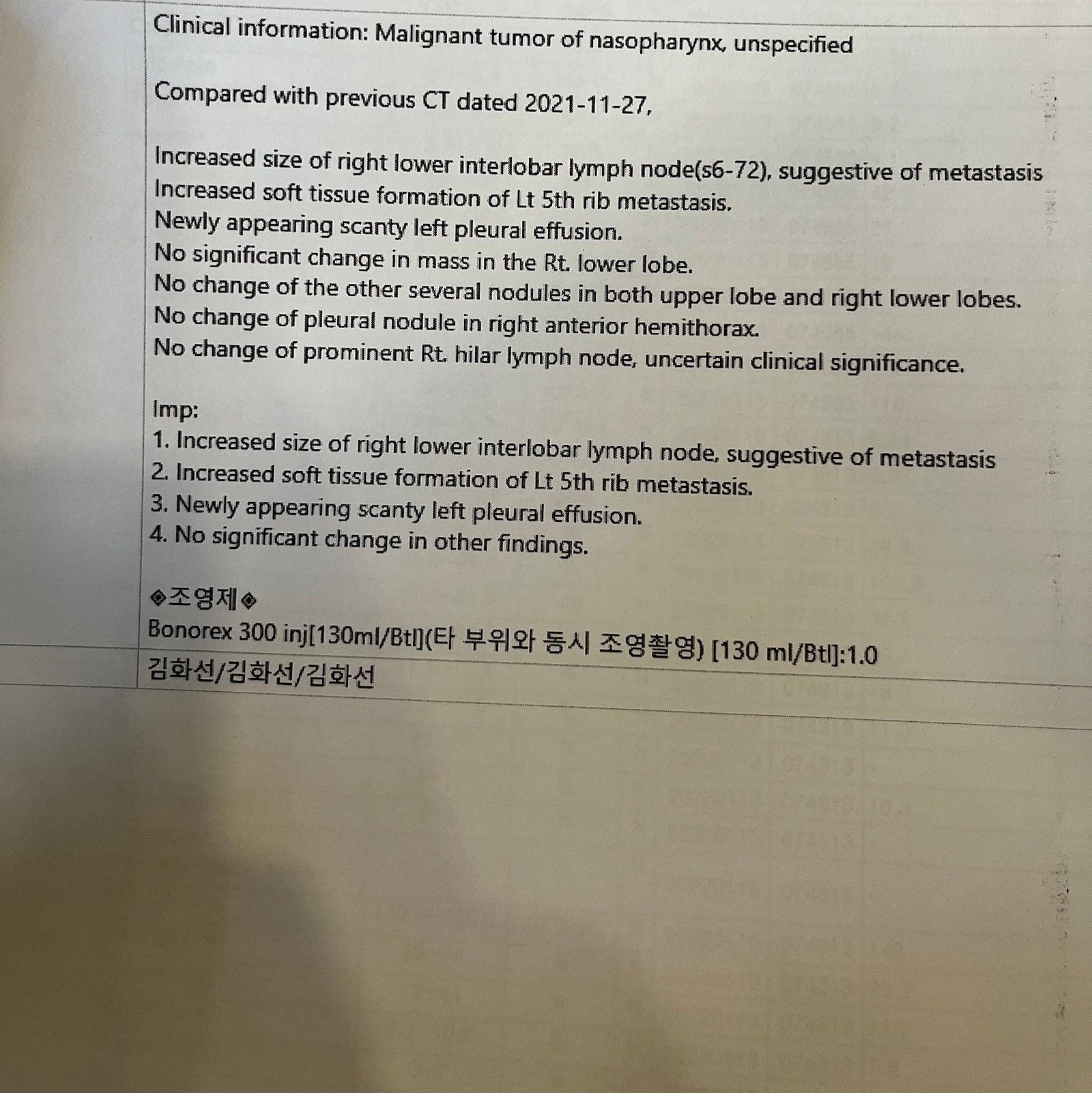 Clinical information: Malignant tumor of nasopharynx, unspecified

Compared with previous CT dated 2021-11-27,

Increased size of right lower interlobar lymph node(s6-72), suggestive of metastasis
Increased soft tissue formation of Lt 5th rib metastasis.
Newly appearing scanty left pleural effusion.
No significant change in mass in the Rt. lower lobe.
No change of the other several nodules in both upper lobe and right lower lobes.
No change of pleural nodule in right anterior hemithorax.
No change of prominent Rt. hilar lymph node, uncertain clinical significance.

Imp:
1. Increased size of right lower interlobar lymph node, suggestive of metastasis
2. Increased soft tissue formation of Lt 5th rib metastasis.
3. Newly appearing scanty left pleural effusion.
4. No significant change in other findings.

◈조영제◈
Bonorex 300 inj[130ml/Btl](타 부위와 동시 조영촬영) [130 ml/Btl]:1.0

김화선/김화선/김화선